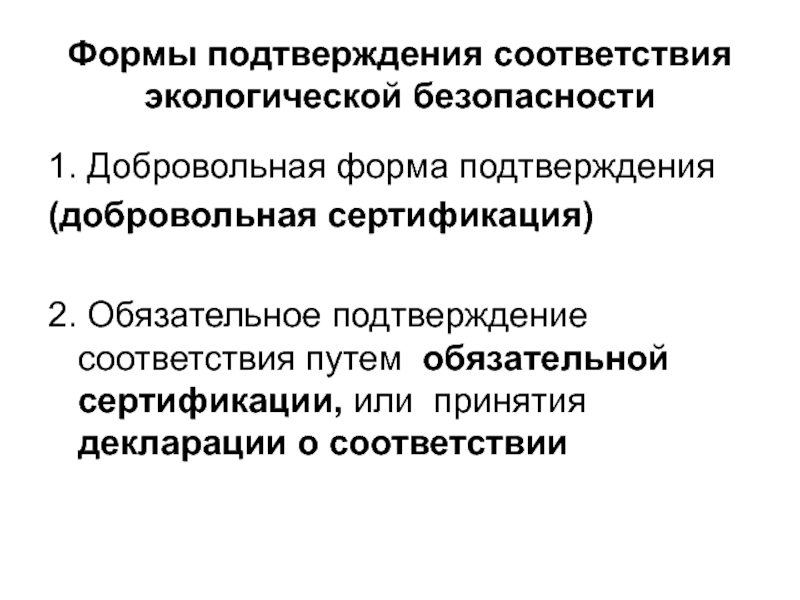 Формы подтверждения соответствия экологической безопасности

1. Добровольная форма подтверждения (добровольная сертификация)

2. Обязательное подтверждение соответствия путем обязательной сертификации, или принятия декларации о соответствии